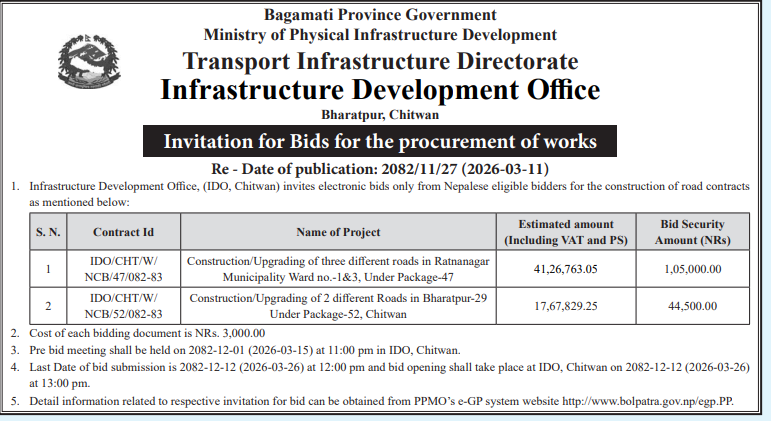 Bagamati Province Government
Ministry of Physical Infrastructure Development
Transport Infrastructure Directorate
Infrastructure Development Office
Bharatpur, Chitwan

Invitation for Bids for the procurement of works

Re - Date of publication: 2082/11/27 (2026-03-11)

1. Infrastructure Development Office, (IDO, Chitwan) invites electronic bids only from Nepalese eligible bidders for the construction of road contracts as mentioned below:

| S. N. | Contract Id | Name of Project | Estimated amount (Including VAT and PS) | Bid Security Amount (NRs) |
|---|---|---|---|---|
| 1 | IDO/CHT/W/ NCB/47/082-83 | Construction/Upgrading of three different roads in Ratnanagar Municipality Ward no.-1&3, Under Package-47 | 41,26,763.05 | 1,05,000.00 |
| 2 | IDO/CHT/W/ NCB/52/082-83 | Construction/Upgrading of 2 different Roads in Bharatpur-29 Under Package-52, Chitwan | 17,67,829.25 | 44,500.00 |

2. Cost of each bidding document is NRs. 3,000.00
3. Pre bid meeting shall be held on 2082-12-01 (2026-03-15) at 11:00 pm in IDO, Chitwan.
4. Last Date of bid submission is 2082-12-12 (2026-03-26) at 12:00 pm and bid opening shall take place at IDO, Chitwan on 2082-12-12 (2026-03-26) at 13:00 pm.
5. Detail information related to respective invitation for bid can be obtained from PPMO's e-GP system website http://www.bolpatra.gov.np/egp.PP.